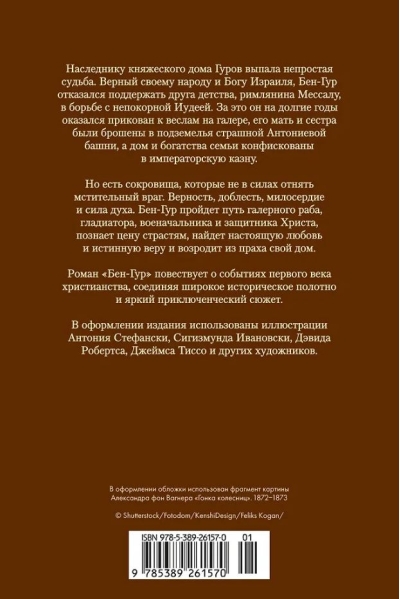 Наследнику княжеского дома Гуров выпала непростая судьба. Верный своему народу и Богу Израиля, Бен-Гур отказался поддержать друга детства, римлянина Мессалу, в борьбе с непокорной Иудеей. За это он на долгие годы оказался прикован к веслам на галере, его мать и сестра были брошены в подземелья страшной Антониевой башни, а дом и богатства семьи конфискованы в императорскую казну.

Но есть сокровища, которые не в силах отнять мстительный враг. Верность, доблесть, милосердие и сила духа. Бен-Гур пройдет путь галерного раба, гладиатора, военачальника и защитника Христа, познает цену страстям, найдет настоящую любовь и истинную веру и возродит из праха свой дом.

Роман «Бен-Гур» повествует о событиях первого века христианства, соединяя широкое историческое полотно и яркий приключенческий сюжет.

В оформлении издания использованы иллюстрации Антония Стефански, Сигизмунда Ивановски, Дэвида Робертса, Джеймса Тиссо и других художников.

В оформлении обложки использован фрагмент картины Александра фон Вагнера «Гонка колесниц». 1872–1873

© Shutterstock/Fotodom/KenshiDesign/Feliks Kogan/

ISBN 978-5-389-26157-0 01

9 785389 261570